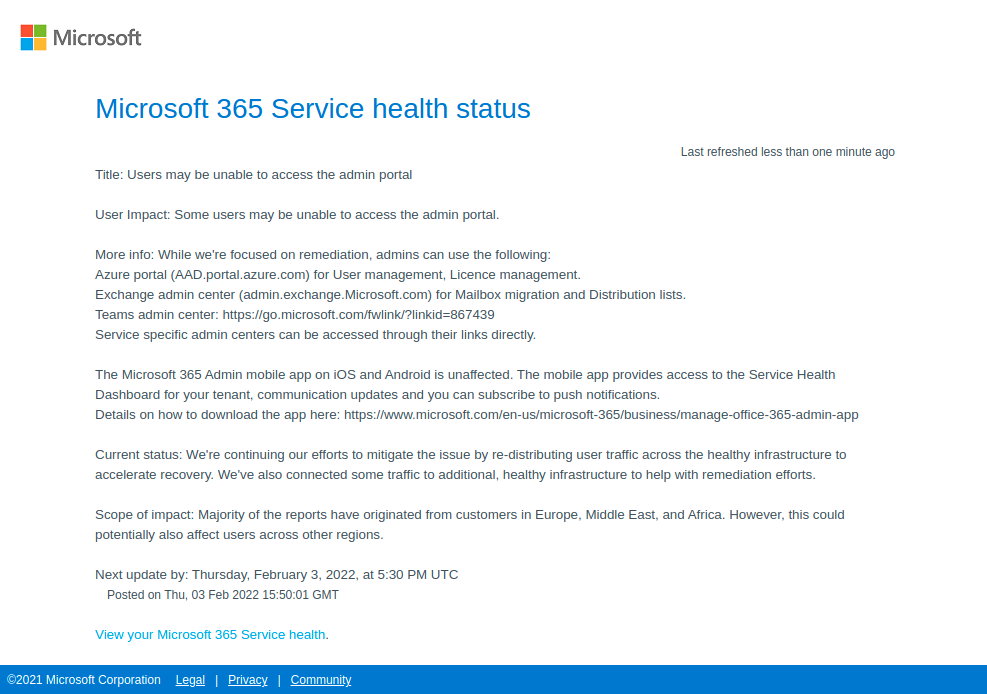 Microsoft

Microsoft 365 Service health status

Last refreshed less than one minute ago

Title: Users may be unable to access the admin portal

User Impact: Some users may be unable to access the admin portal.

More info: While we're focused on remediation, admins can use the following:
Azure portal (AAD.portal.azure.com) for User management, Licence management.
Exchange admin center (admin.exchange.Microsoft.com) for Mailbox migration and Distribution lists.
Teams admin center: https://go.microsoft.com/fwlink/?linkid=867439
Service specific admin centers can be accessed through their links directly.

The Microsoft 365 Admin mobile app on iOS and Android is unaffected. The mobile app provides access to the Service Health Dashboard for your tenant, communication updates and you can subscribe to push notifications.
Details on how to download the app here: https://www.microsoft.com/en-us/microsoft-365/business/manage-office-365-admin-app

Current status: We're continuing our efforts to mitigate the issue by re-distributing user traffic across the healthy infrastructure to accelerate recovery. We've also connected some traffic to additional, healthy infrastructure to help with remediation efforts.

Scope of impact: Majority of the reports have originated from customers in Europe, Middle East, and Africa. However, this could potentially also affect users across other regions.

Next update by: Thursday, February 3, 2022, at 5:30 PM UTC
Posted on Thu, 03 Feb 2022 15:50:01 GMT

View your Microsoft 365 Service health.

©2021 Microsoft Corporation Legal | Privacy | Community